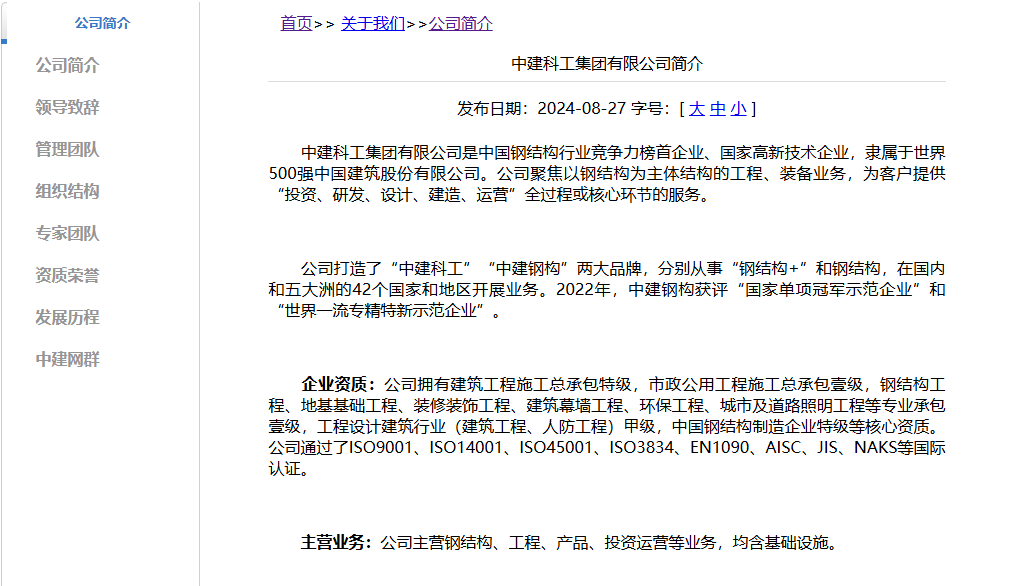 公司简介

公司简介
领导致辞
管理团队
组织结构
专家团队
资质荣誉
发展历程
中建网群

首页>> 关于我们>>公司简介

中建科工集团有限公司简介

发布日期：2024-08-27 字号：[ 大 中 小 ]

中建科工集团有限公司是中国钢结构行业竞争力榜首企业、国家高新技术企业，隶属于世界500强中国建筑股份有限公司。公司聚焦以钢结构为主体结构的工程、装备业务，为客户提供“投资、研发、设计、建造、运营”全过程或核心环节的服务。

公司打造了“中建科工”“中建钢构”两大品牌，分别从事“钢结构+”和钢结构，在国内和五大洲的42个国家和地区开展业务。2022年，中建钢构获评“国家单项冠军示范企业”和“世界一流专精特新示范企业”。

企业资质：公司拥有建筑工程施工总承包特级，市政公用工程施工总承包壹级，钢结构工程、地基基础工程、装修装饰工程、建筑幕墙工程、环保工程、城市及道路照明工程等专业承包壹级，工程设计建筑行业（建筑工程、人防工程）甲级，中国钢结构制造企业特级等核心资质。公司通过了ISO9001、ISO14001、ISO45001、ISO3834、EN1090、AISC、JIS、NAKS等国际认证。

主营业务：公司主营钢结构、工程、产品、投资运营等业务，均含基础设施。